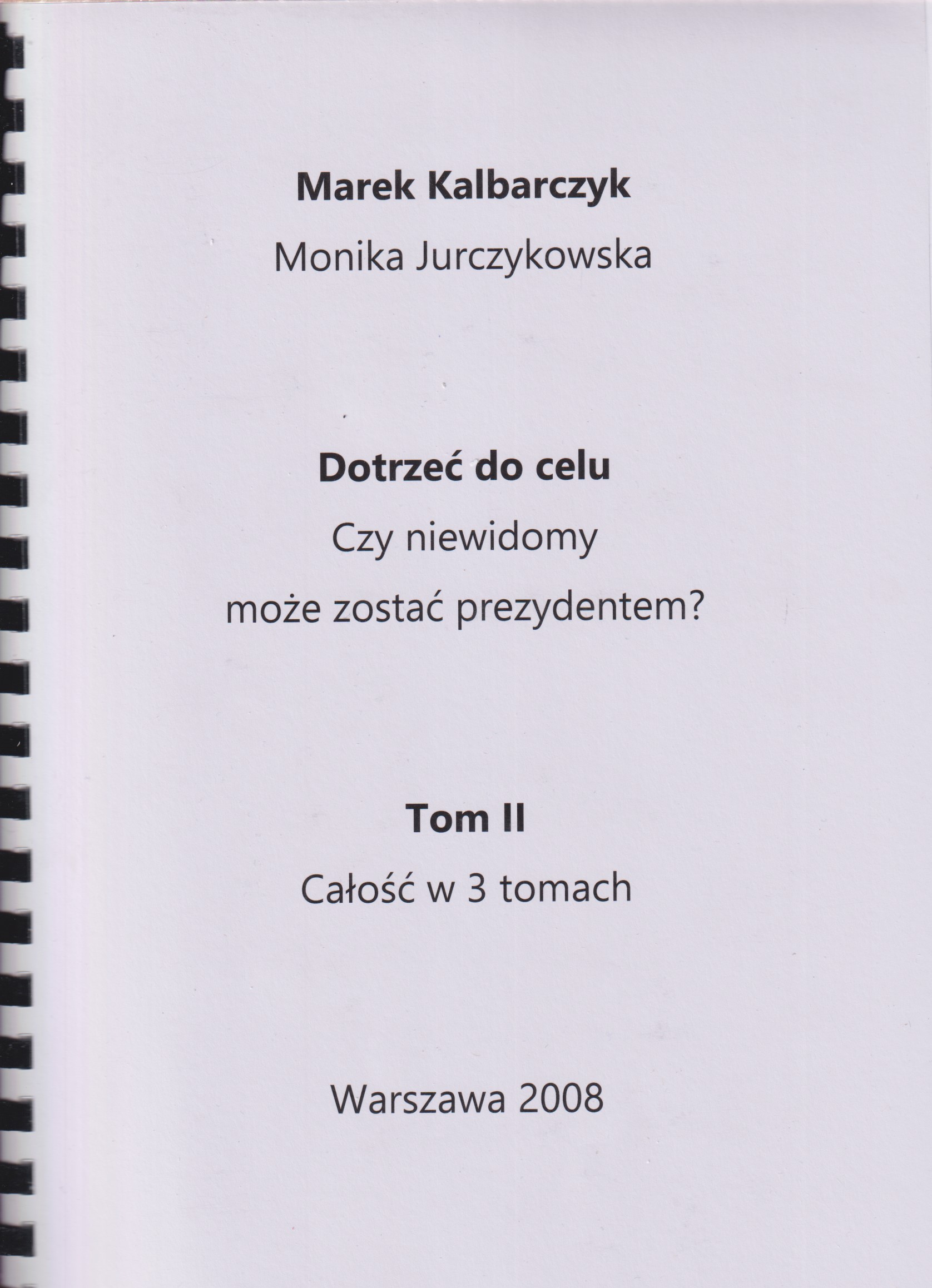 Marek Kalbarczyk

Monika Jurczykowska

Dotrzeć do celu

Czy niewidomy

może zostać prezydentem?

Tom II

Całość w 3 tomach

Warszawa 2008